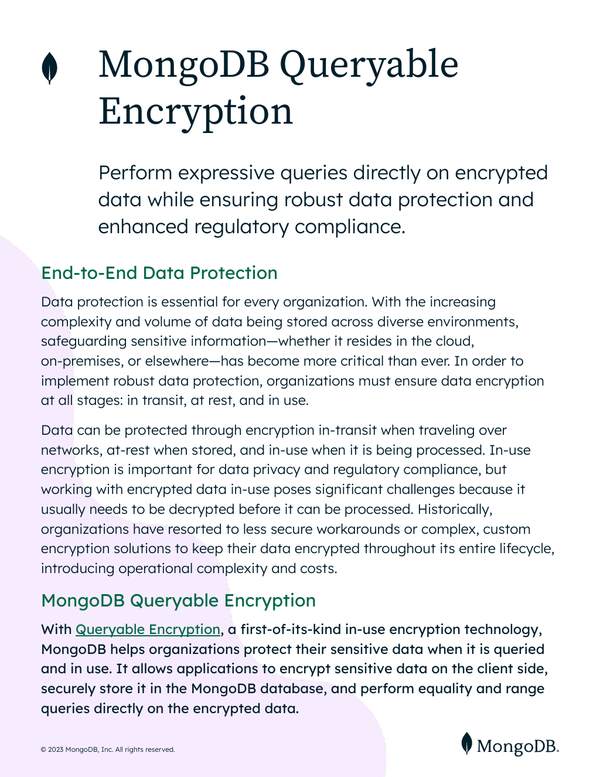 MongoDB Queryable Encryption

Perform expressive queries directly on encrypted data while ensuring robust data protection and enhanced regulatory compliance.

End-to-End Data Protection

Data protection is essential for every organization. With the increasing complexity and volume of data being stored across diverse environments, safeguarding sensitive information—whether it resides in the cloud, on-premises, or elsewhere—has become more critical than ever. In order to implement robust data protection, organizations must ensure data encryption at all stages: in transit, at rest, and in use.

Data can be protected through encryption in-transit when traveling over networks, at-rest when stored, and in-use when it is being processed. In-use encryption is important for data privacy and regulatory compliance, but working with encrypted data in-use poses significant challenges because it usually needs to be decrypted before it can be processed. Historically, organizations have resorted to less secure workarounds or complex, custom encryption solutions to keep their data encrypted throughout its entire lifecycle, introducing operational complexity and costs.

MongoDB Queryable Encryption

With Queryable Encryption, a first-of-its-kind in-use encryption technology, MongoDB helps organizations protect their sensitive data when it is queried and in use. It allows applications to encrypt sensitive data on the client side, securely store it in the MongoDB database, and perform equality and range queries directly on the encrypted data.

© 2023 MongoDB, Inc. All rights reserved.

MongoDB.